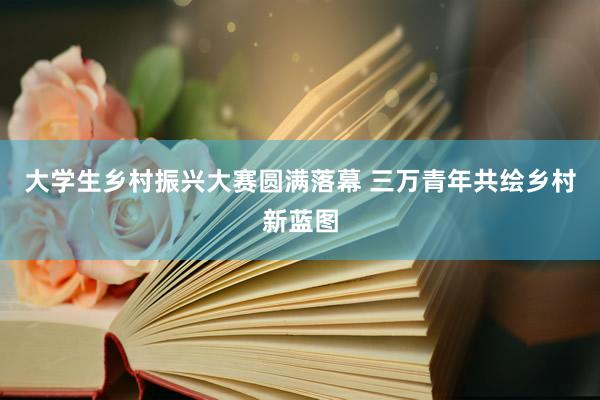 大学生乡村振兴大赛圆满落幕 三万青年共绘乡村新蓝图